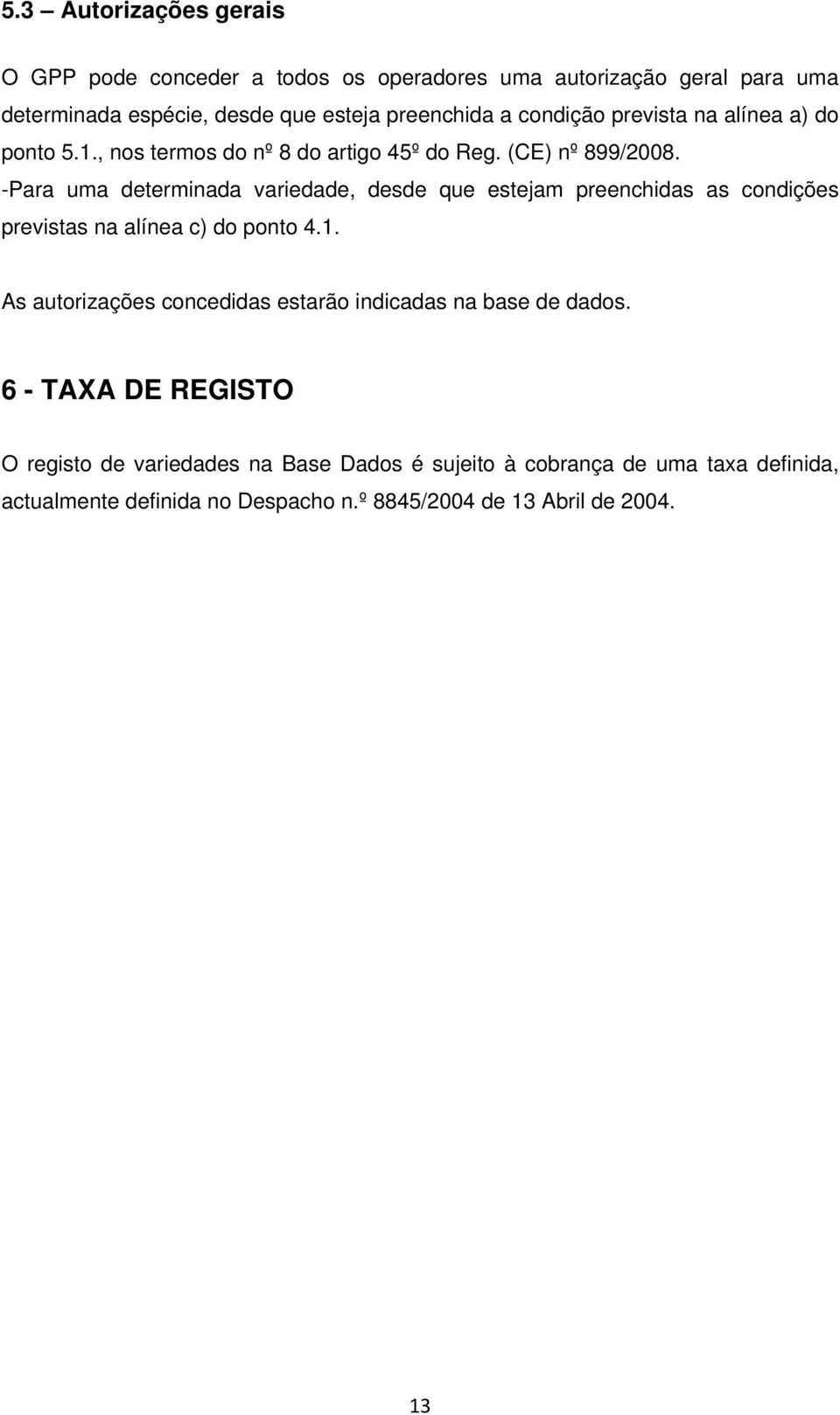 5.3 – Autorizações gerais

O GPP pode conceder a todos os operadores uma autorização geral para uma determinada espécie, desde que esteja preenchida a condição prevista na alínea a) do ponto 5.1., nos termos do nº 8 do artigo 45º do Reg. (CE) nº 899/2008.
-Para uma determinada variedade, desde que estejam preenchidas as condições previstas na alínea c) do ponto 4.1.

As autorizações concedidas estarão indicadas na base de dados.

6 - TAXA DE REGISTO

O registo de variedades na Base Dados é sujeito à cobrança de uma taxa definida, actualmente definida no Despacho n.º 8845/2004 de 13 Abril de 2004.

13